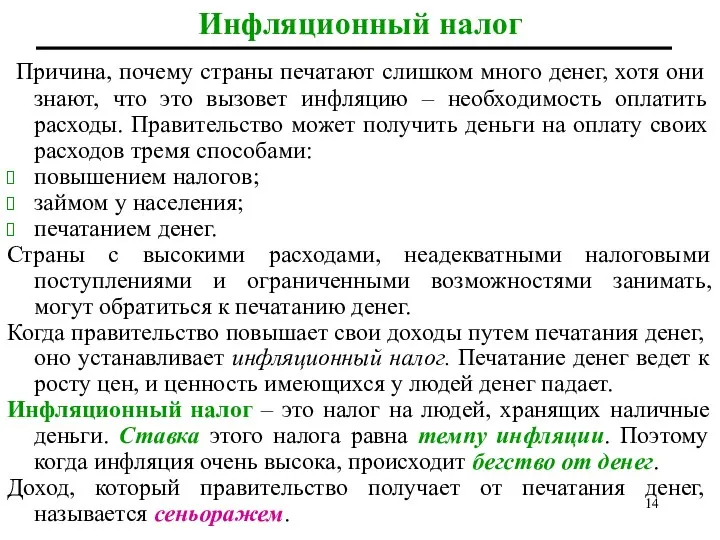 Инфляционный налог

Причина, почему страны печатают слишком много денег, хотя они знают, что это вызовет инфляцию – необходимость оплатить расходы. Правительство может получить деньги на оплату своих расходов тремя способами:
повышением налогов;
займом у населения;
печатанием денег.

Страны с высокими расходами, неадекватными налоговыми поступлениями и ограниченными возможностями занимать, могут обратиться к печатанию денег.

Когда правительство повышает свои доходы путем печатания денег, оно устанавливает инфляционный налог. Печатание денег ведет к росту цен, и ценность имеющихся у людей денег падает.

Инфляционный налог – это налог на людей, хранящих наличные деньги. Ставка этого налога равна темпу инфляции. Поэтому когда инфляция очень высока, происходит бегство от денег.

Доход, который правительство получает от печатания денег, называется сеньоражем.

14